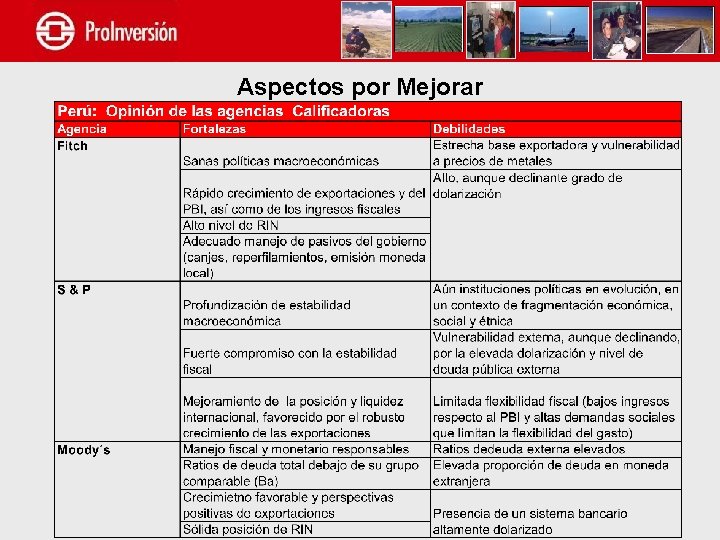 ProInversión

Aspectos por Mejorar

Perú: Opinión de las agencias Calificadoras

| Agencia | Fortalezas | Debilidades |
|---|---|---|
| Fitch | Sanas políticas macroeconómicas | Estrecha base exportadora y vulnerabilidad a precios de metales |
| | Rápido crecimiento de exportaciones y del PBI, así como de los ingresos fiscales | Alto, aunque declinante grado de dolarización |
| | Alto nivel de RIN | |
| | Adecuado manejo de pasivos del gobierno (canjes, reperfilamientos, emisión moneda local) | |
| S & P | Profundización de estabilidad macroeconómica | Aún instituciones políticas en evolución, en un contexto de fragmentación económica, social y étnica |
| | Fuerte compromiso con la estabilidad fiscal | Vulnerabilidad externa, aunque declinando, por la elevada dolarización y nivel de deuda pública externa |
| | Mejoramiento de la posición y liquidez internacional, favorecido por el robusto crecimiento de las exportaciones | Limitada flexibilidad fiscal (bajos ingresos respecto al PBI y altas demandas sociales que limitan la flexibilidad del gasto) |
| Moody´s | Manejo fiscal y monetario responsables | Ratios dedeuda externa elevados |
| | Ratios de deuda total debajo de su grupo comparable (Ba) | Elevada proporción de deuda en moneda extranjera |
| | Crecimietno favorable y perspectivas positivas de exportaciones | Presencia de un sistema bancario altamente dolarizado |
| | Sólida posición de RIN | |